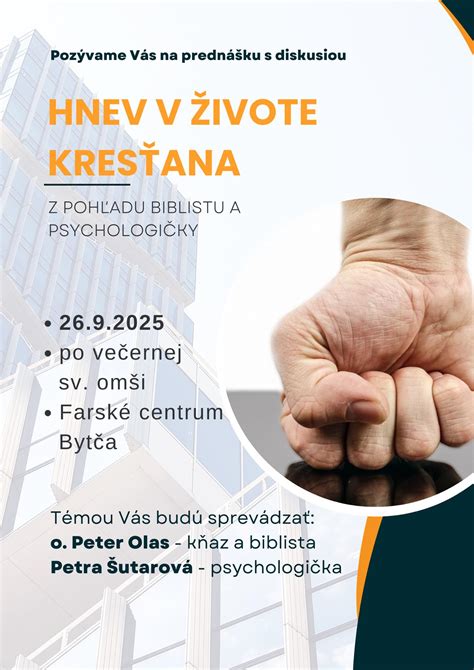 Pozývame Vás na prednášku s diskusiou

HNEV V ŽIVOTE KRESŤANA

Z POHĽADU BIBLISTU A PSYCHOLOGIČKY

• 26.9.2025
• po večernej sv. omši
• Farské centrum Bytča

Témou Vás budú sprevádzať:
o. Peter Olas - kňaz a biblista
Petra Šutarová - psychologička